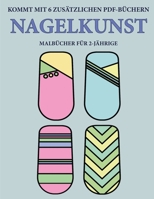 KOMMT MIT 6 ZUSÄTZLICHEN PDF-BÜCHERN

NAGELKUNST

MALBÜCHER FÜR 2-JÄHRIGE